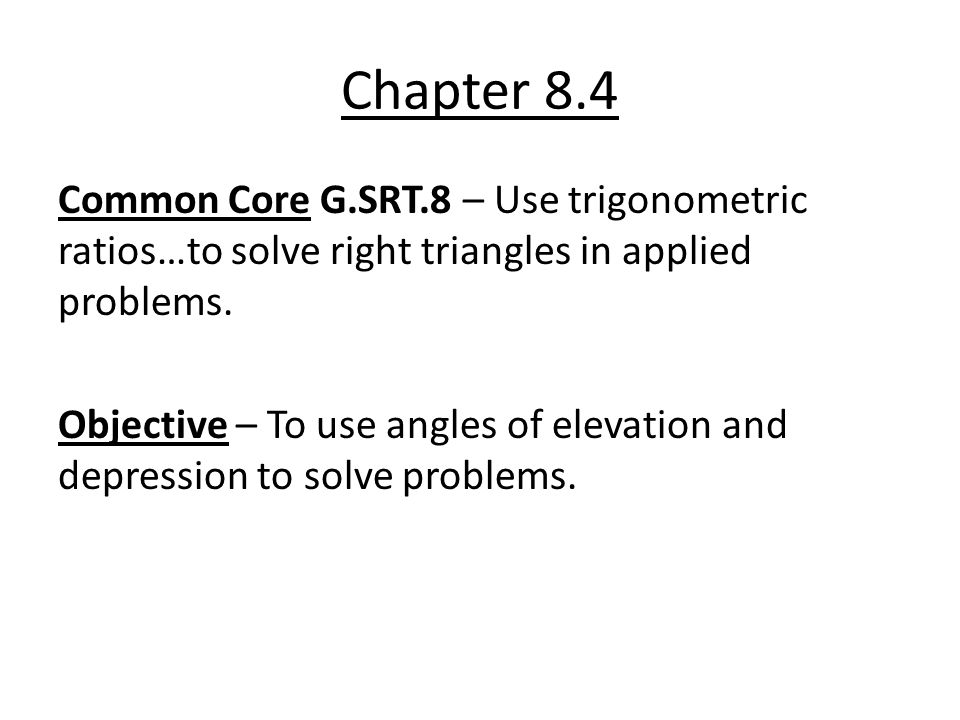 Chapter 8.4

Common Core G.SRT.8 – Use trigonometric ratios…to solve right triangles in applied problems.

Objective – To use angles of elevation and depression to solve problems.